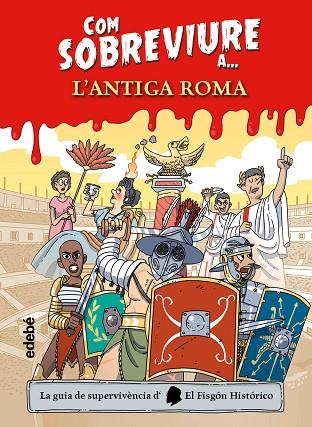 COM SOBREVIURE A...
L'ANTIGA ROMA

edebé

La guia de supervivència d' El Fisgón Histórico